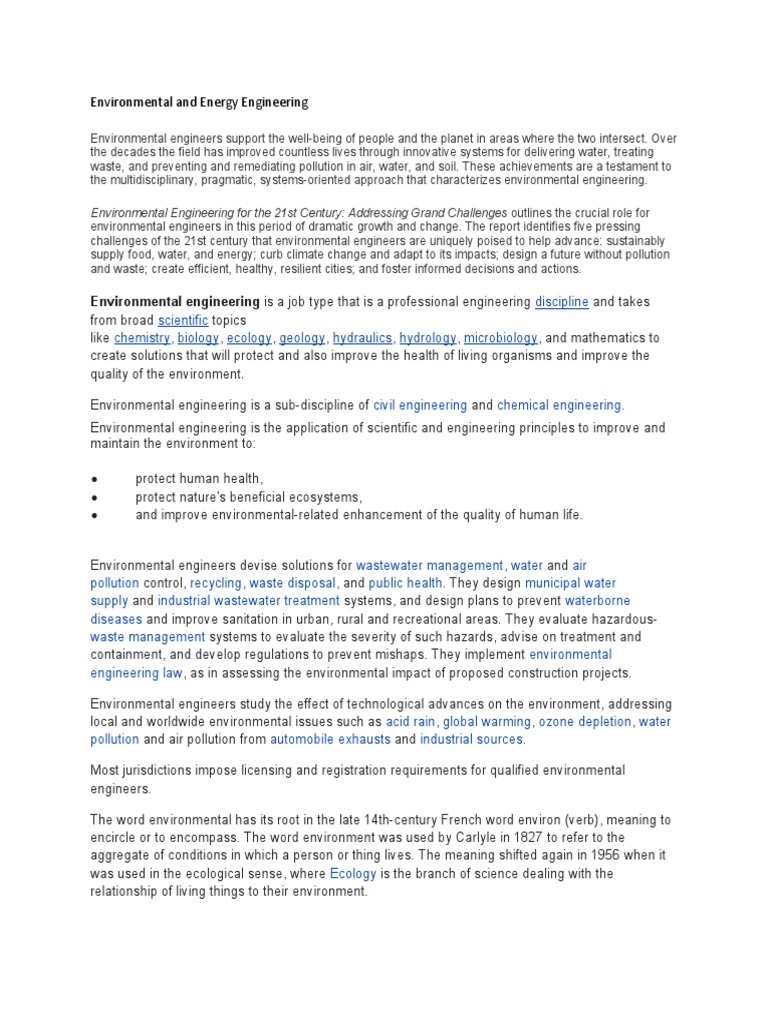 Environmental and Energy Engineering

Environmental engineers support the well-being of people and the planet in areas where the two intersect. Over the decades the field has improved countless lives through innovative systems for delivering water, treating waste, and preventing and remediating pollution in air, water, and soil. These achievements are a testament to the multidisciplinary, pragmatic, systems-oriented approach that characterizes environmental engineering.

Environmental Engineering for the 21st Century: Addressing Grand Challenges outlines the crucial role for environmental engineers in this period of dramatic growth and change. The report identifies five pressing challenges of the 21st century that environmental engineers are uniquely poised to help advance: sustainably supply food, water, and energy; curb climate change and adapt to its impacts; design a future without pollution and waste; create efficient, healthy, resilient cities; and foster informed decisions and actions.

Environmental engineering is a job type that is a professional engineering discipline and takes from broad scientific topics like chemistry, biology, ecology, geology, hydraulics, hydrology, microbiology, and mathematics to create solutions that will protect and also improve the health of living organisms and improve the quality of the environment.

Environmental engineering is a sub-discipline of civil engineering and chemical engineering.

Environmental engineering is the application of scientific and engineering principles to improve and maintain the environment to:

• protect human health,
• protect nature's beneficial ecosystems,
• and improve environmental-related enhancement of the quality of human life.

Environmental engineers devise solutions for wastewater management, water and air pollution control, recycling, waste disposal, and public health. They design municipal water supply and industrial wastewater treatment systems, and design plans to prevent waterborne diseases and improve sanitation in urban, rural and recreational areas. They evaluate hazardous-waste management systems to evaluate the severity of such hazards, advise on treatment and containment, and develop regulations to prevent mishaps. They implement environmental engineering law, as in assessing the environmental impact of proposed construction projects.

Environmental engineers study the effect of technological advances on the environment, addressing local and worldwide environmental issues such as acid rain, global warming, ozone depletion, water pollution and air pollution from automobile exhausts and industrial sources.

Most jurisdictions impose licensing and registration requirements for qualified environmental engineers.

The word environmental has its root in the late 14th-century French word environ (verb), meaning to encircle or to encompass. The word environment was used by Carlyle in 1827 to refer to the aggregate of conditions in which a person or thing lives. The meaning shifted again in 1956 when it was used in the ecological sense, where Ecology is the branch of science dealing with the relationship of living things to their environment.